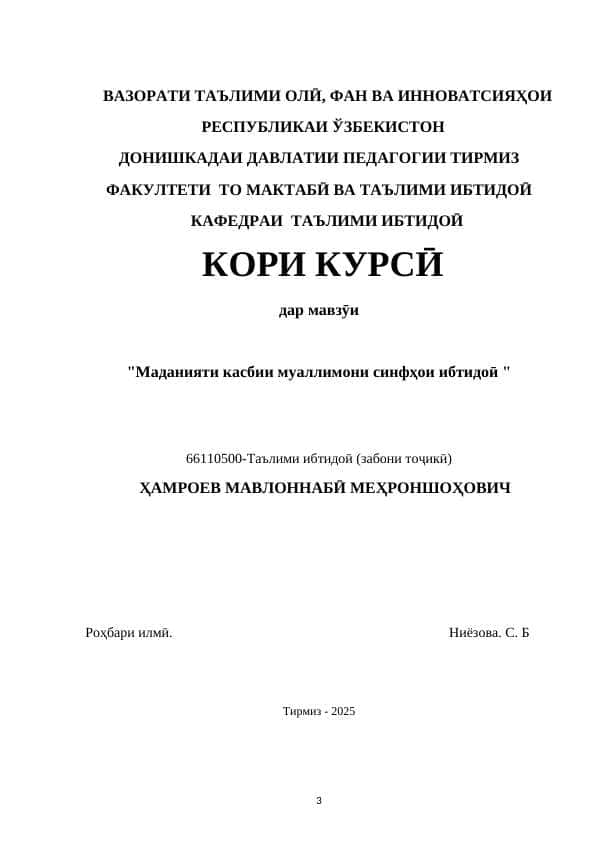 ВАЗОРАТИ ТАЪЛИМИ ОЛӢ, ФАН ВА ИННОВАТСИЯҲОИ РЕСПУБЛИКАИ ЎЗБЕКИСТОН

ДОНИШКАДАИ ДАВЛАТИИ ПЕДАГОГИИ ТИРМИЗ

ФАКУЛТЕТИ ТО МАКТАБӢ ВА ТАЪЛИМИ ИБТИДОӢ

КАФЕДРАИ ТАЪЛИМИ ИБТИДОӢ

КОРИ КУРСӢ

дар мавзӯи

"Маданияти касбии муаллимони синфҳои ибтидоӣ "

66110500-Таълими ибтидоӣ (забони тоҷикӣ)

ҲАМРОЕВ МАВЛОННАБӢ МЕҲРОНШОҲОВИЧ

Роҳбари илмӣ. Ниёзова. С. Б

Тирмиз - 2025

3